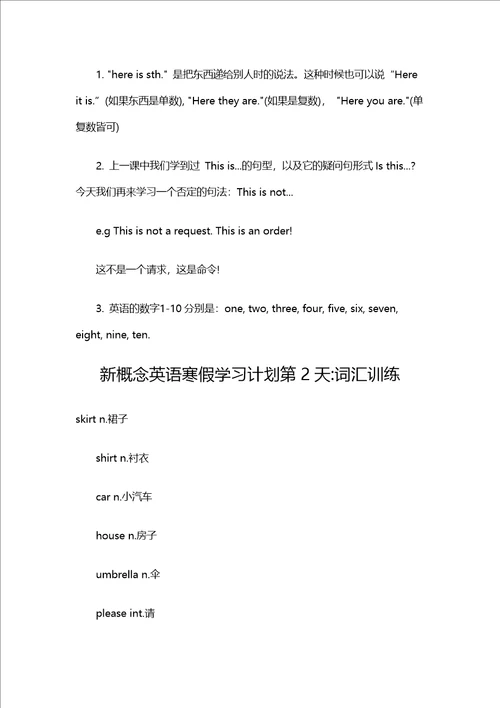 1. "here is sth." 是把东西递给别人时的说法。这种时候也可以说 "Here it is." (如果东西是单数), "Here they are."(如果是复数)， "Here you are."(单复数皆可)

2. 上一课中我们学到过 This is...的句型，以及它的疑问句形式 Is this...? 今天我们再来学习一个否定的句法：This is not...

e.g This is not a request. This is an order!

这不是一个请求，这是命令!

3. 英语的数字1-10 分别是：one, two, three, four, five, six, seven, eight, nine, ten.

新概念英语寒假学习计划第 2 天:词汇训练

skirt n.裙子

shirt n.衬衣

car n.小汽车

house n.房子

umbrella n.伞

please int.请